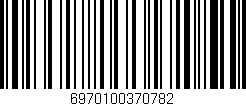 6970100370782